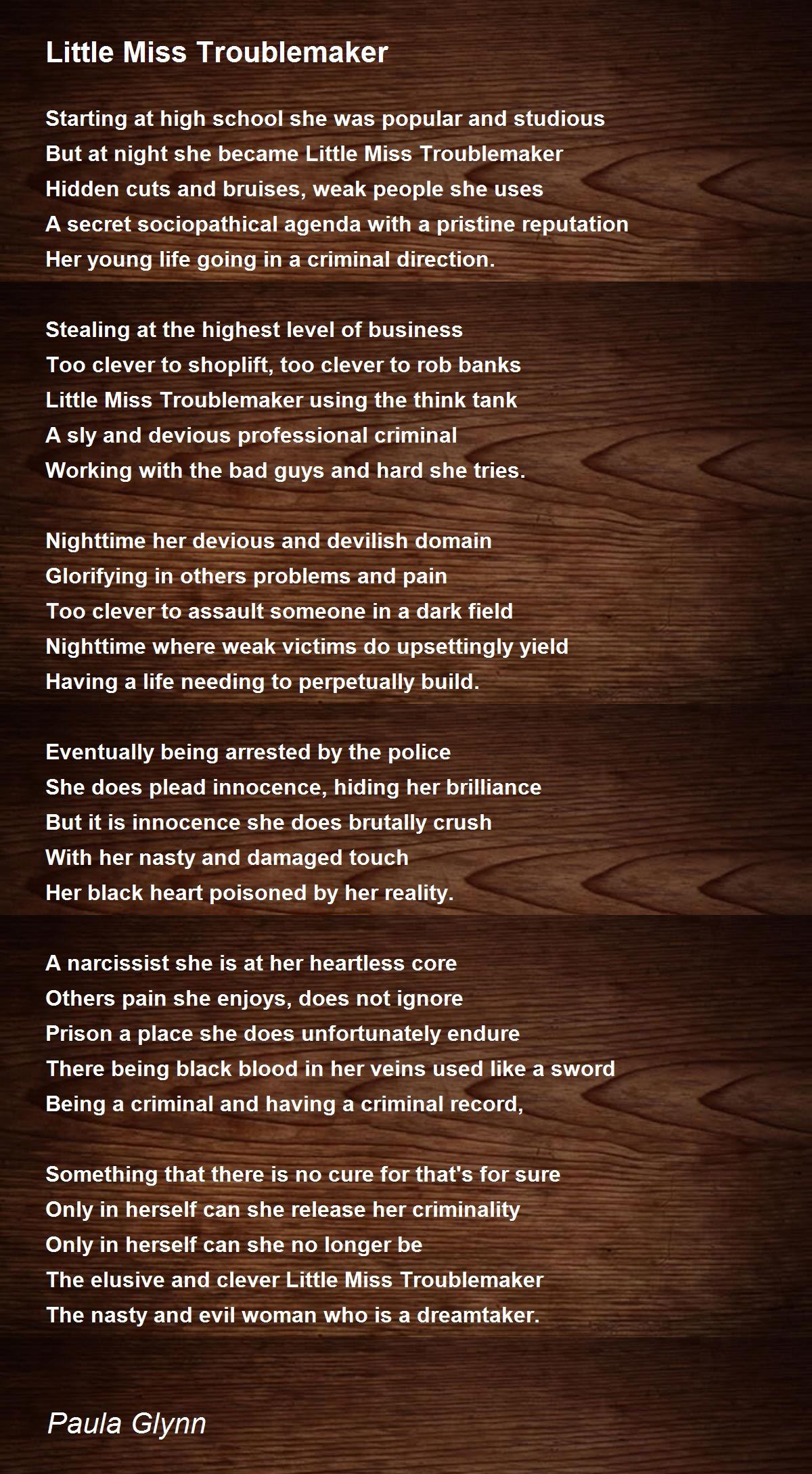 Little Miss Troublemaker

Starting at high school she was popular and studious
But at night she became Little Miss Troublemaker
Hidden cuts and bruises, weak people she uses
A secret sociopathical agenda with a pristine reputation
Her young life going in a criminal direction.

Stealing at the highest level of business
Too clever to shoplift, too clever to rob banks
Little Miss Troublemaker using the think tank
A sly and devious professional criminal
Working with the bad guys and hard she tries.

Nighttime her devious and devilish domain
Glorifying in others problems and pain
Too clever to assault someone in a dark field
Nighttime where weak victims do upsettingly yield
Having a life needing to perpetually build.

Eventually being arrested by the police
She does plead innocence, hiding her brilliance
But it is innocence she does brutally crush
With her nasty and damaged touch
Her black heart poisoned by her reality.

A narcissist she is at her heartless core
Others pain she enjoys, does not ignore
Prison a place she does unfortunately endure
There being black blood in her veins used like a sword
Being a criminal and having a criminal record,

Something that there is no cure for that's for sure
Only in herself can she release her criminality
Only in herself can she no longer be
The elusive and clever Little Miss Troublemaker
The nasty and evil woman who is a dreamtaker.

Paula Glynn